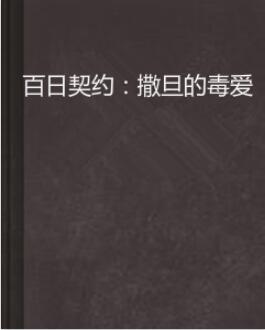 百日契约：撒旦的毒爱